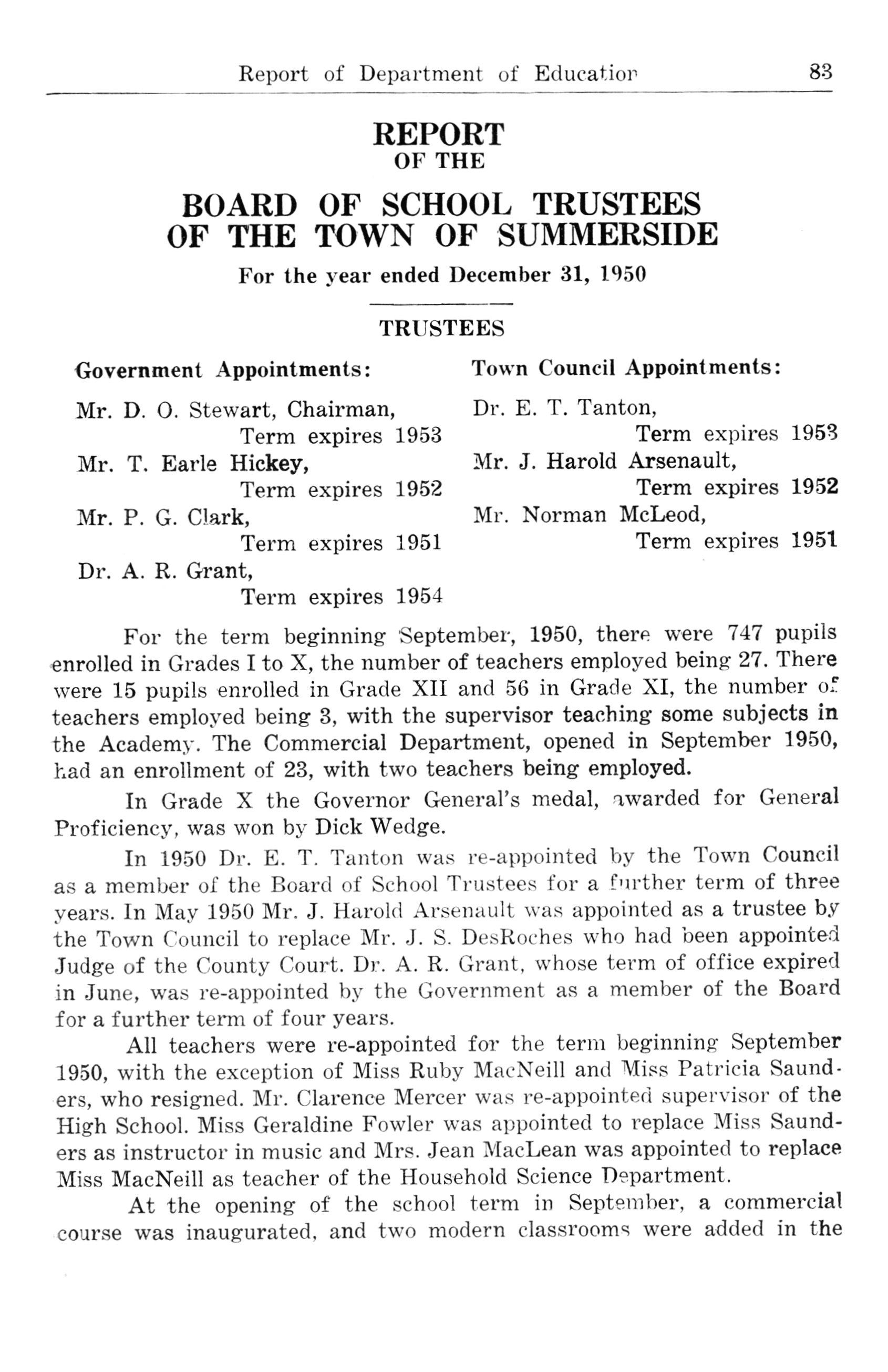 Report of Department of Education 83

REPORT
OF THE
BOARD OF SCHOOL TRUSTEES
OF THE TOWN OF SUMMERSIDE
For the year ended December 31, 1950

TRUSTEES

Government Appointments:

Mr. D. O. Stewart, Chairman, Term expires 1953
Mr. T. Earle Hickey, Term expires 1952
Mr. P. G. Clark, Term expires 1951
Dr. A. R. Grant, Term expires 1954

Town Council Appointments:

Dr. E. T. Tanton, Term expires 1953
Mr. J. Harold Arsenault, Term expires 1952
Mr. Norman McLeod, Term expires 1951

For the term beginning September, 1950, there were 747 pupils enrolled in Grades I to X, the number of teachers employed being 27. There were 15 pupils enrolled in Grade XII and 56 in Grade XI, the number of teachers employed being 3, with the supervisor teaching some subjects in the Academy. The Commercial Department, opened in September 1950, had an enrollment of 23, with two teachers being employed.

In Grade X the Governor General's medal, awarded for General Proficiency, was won by Dick Wedge.

In 1950 Dr. E. T. Tanton was re-appointed by the Town Council as a member of the Board of School Trustees for a further term of three years. In May 1950 Mr. J. Harold Arsenault was appointed as a trustee by the Town Council to replace Mr. J. S. DesRoches who had been appointed Judge of the County Court. Dr. A. R. Grant, whose term of office expired in June, was re-appointed by the Government as a member of the Board for a further term of four years.

All teachers were re-appointed for the term beginning September 1950, with the exception of Miss Ruby MacNeill and Miss Patricia Saunders, who resigned. Mr. Clarence Mercer was re-appointed supervisor of the High School. Miss Geraldine Fowler was appointed to replace Miss Saunders as instructor in music and Mrs. Jean MacLean was appointed to replace Miss MacNeill as teacher of the Household Science Department.

At the opening of the school term in September, a commercial course was inaugurated, and two modern classrooms were added in the